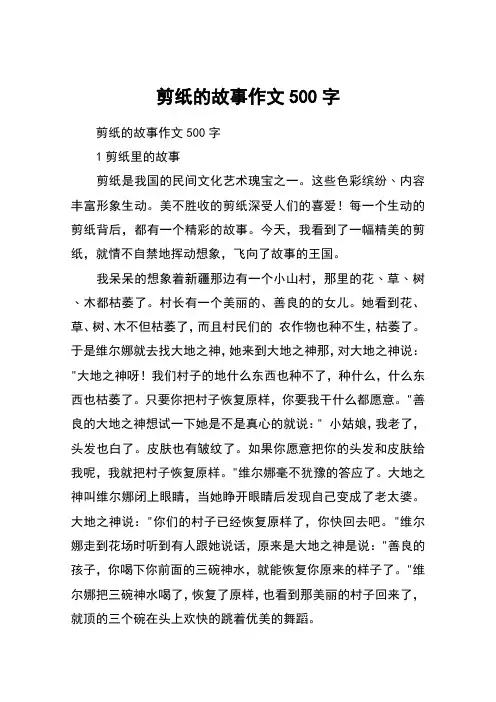 剪纸的故事作文 500 字

剪纸的故事作文 500 字

1 剪纸里的故事

剪纸是我国的民间文化艺术瑰宝之一。这些色彩缤纷、内容丰富形象生动。美不胜收的剪纸深受人们的喜爱！每一个生动的剪纸背后，都有一个精彩的故事。今天，我看到了一幅精美的剪纸，就情不自禁地挥动想象，飞向了故事的王国。

我呆呆的想象着新疆那边有一个小山村，那里的花、草、树、木都枯萎了。村长有一个美丽的、善良的的女儿。她看到花、草、树、木不但枯萎了，而且村民们的 农作物也种不生，枯萎了。于是维尔娜就去找大地之神，她来到大地之神那，对大地之神说："大地之神呀！我们村子的地什么东西也种不了，种什么，什么东西也枯萎了。只要你把村子恢复原样，你要我干什么都愿意。"善良的大地之神想试一下她是不是真心的就说：" 小姑娘，我老了，头发也白了。皮肤也有皱纹了。如果你愿意把你的头发和皮肤给我呢，我就把村子恢复原样。"维尔娜毫不犹豫的答应了。大地之神叫维尔娜闭上眼睛，当她睁开眼睛后发现自己变成了老太婆。大地之神说："你们的村子已经恢复原样了，你快回去吧。"维尔娜走到花场时听到有人跟她说话，原来是大地之神是说："善良的孩子，你喝下你前面的三碗神水，就能恢复你原来的样子了。"维尔娜把三碗神水喝了，恢复了原样，也看到那美丽的村子回来了，就顶的三个碗在头上欢快的跳着优美的舞蹈。